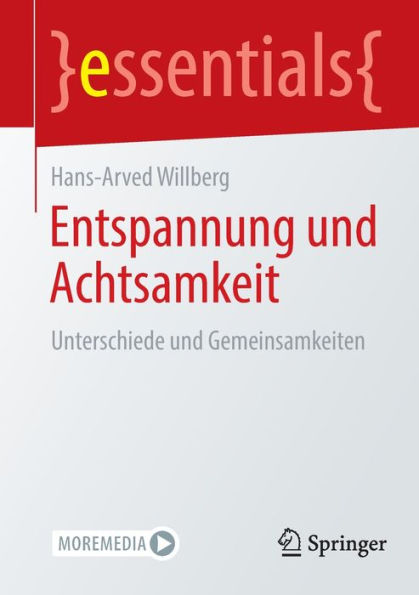 }essentials{

Hans-Arved Willberg

Entspannung und Achtsamkeit

Unterschiede und Gemeinsamkeiten

MOREMEDIA

Springer